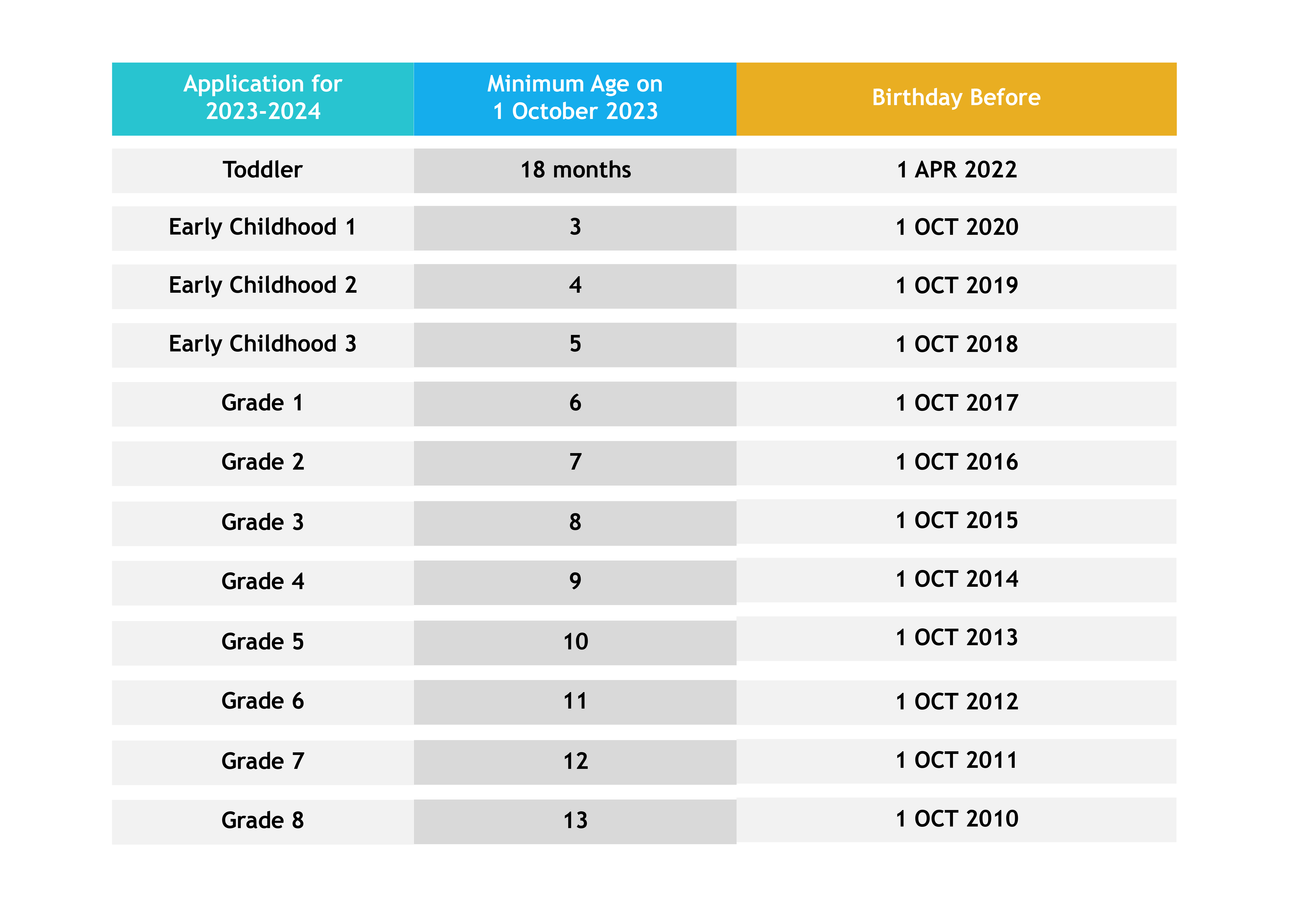 | Application for 2023-2024 | Minimum Age on 1 October 2023 | Birthday Before |
|---|---|---|
| Toddler | 18 months | 1 APR 2022 |
| Early Childhood 1 | 3 | 1 OCT 2020 |
| Early Childhood 2 | 4 | 1 OCT 2019 |
| Early Childhood 3 | 5 | 1 OCT 2018 |
| Grade 1 | 6 | 1 OCT 2017 |
| Grade 2 | 7 | 1 OCT 2016 |
| Grade 3 | 8 | 1 OCT 2015 |
| Grade 4 | 9 | 1 OCT 2014 |
| Grade 5 | 10 | 1 OCT 2013 |
| Grade 6 | 11 | 1 OCT 2012 |
| Grade 7 | 12 | 1 OCT 2011 |
| Grade 8 | 13 | 1 OCT 2010 |